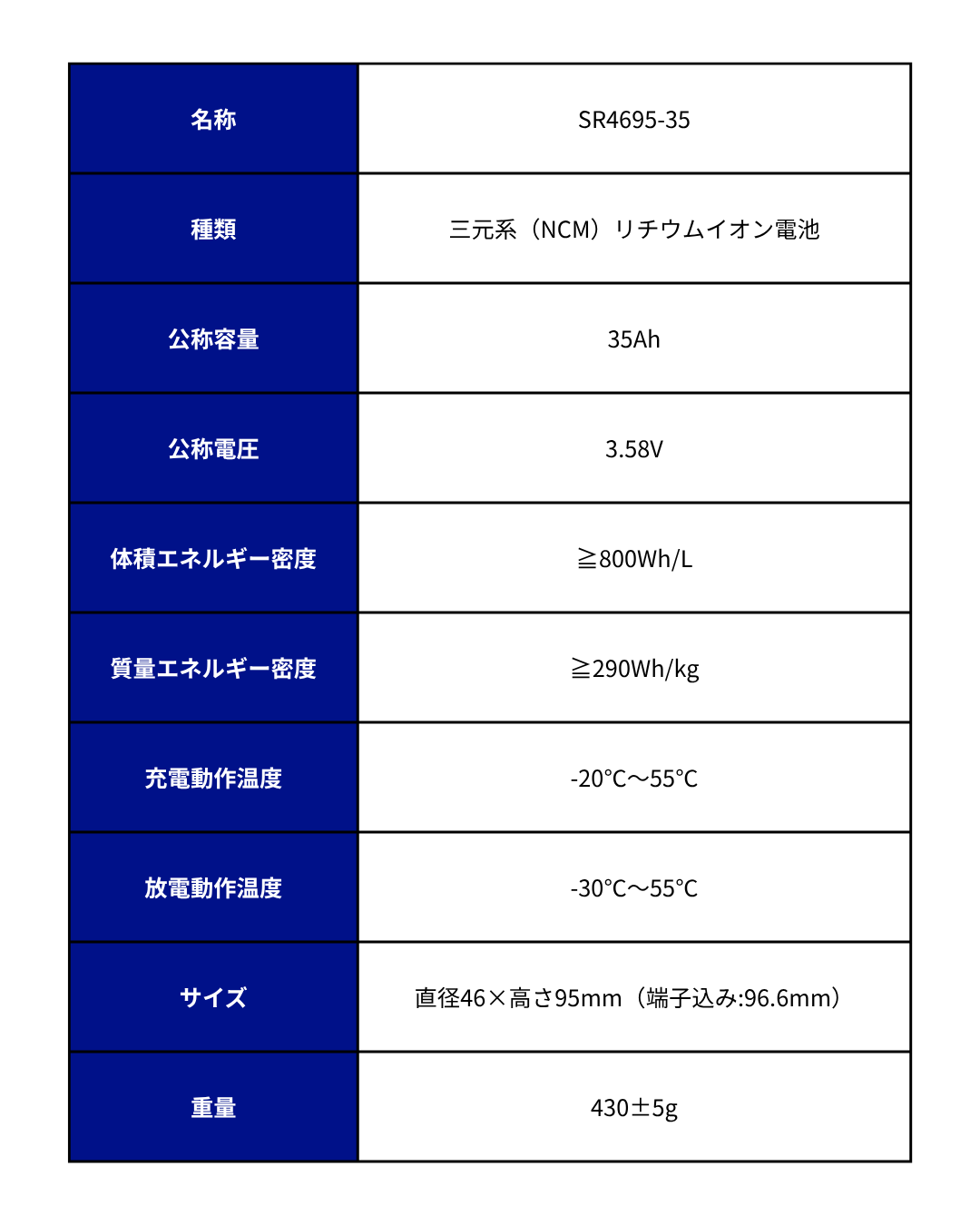 | 名称 | SR4695-35 |
|---|---|
| 種類 | 三元系（NCM）リチウムイオン電池 |
| 公称容量 | 35Ah |
| 公称電圧 | 3.58V |
| 体積エネルギー密度 | ≧800Wh/L |
| 質量エネルギー密度 | ≧290Wh/kg |
| 充電動作温度 | -20°C〜55°C |
| 放電動作温度 | -30°C〜55°C |
| サイズ | 直径46×高さ95mm（端子込み:96.6mm） |
| 重量 | 430±5g |